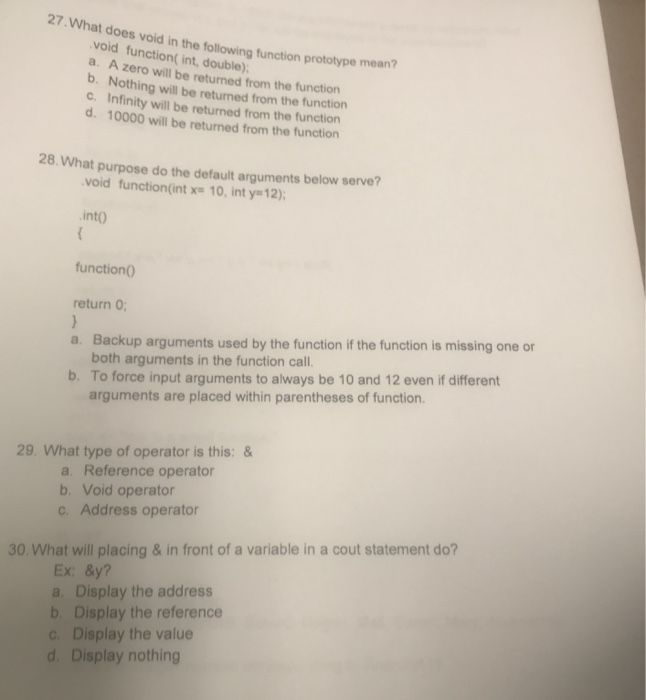 27. What does void in the following function prototype mean?
.void function( int, double);
a. A zero will be returned from the function
b. Nothing will be returned from the function
c. Infinity will be returned from the function
d. 10000 will be returned from the function

28. What purpose do the default arguments below serve?
.void function(int x= 10, int y=12);

.int()
{

function()

return 0;
}
a. Backup arguments used by the function if the function is missing one or both arguments in the function call.
b. To force input arguments to always be 10 and 12 even if different arguments are placed within parentheses of function.

29. What type of operator is this: &
a. Reference operator
b. Void operator
c. Address operator

30. What will placing & in front of a variable in a cout statement do?
Ex: &y?
a. Display the address
b. Display the reference
c. Display the value
d. Display nothing